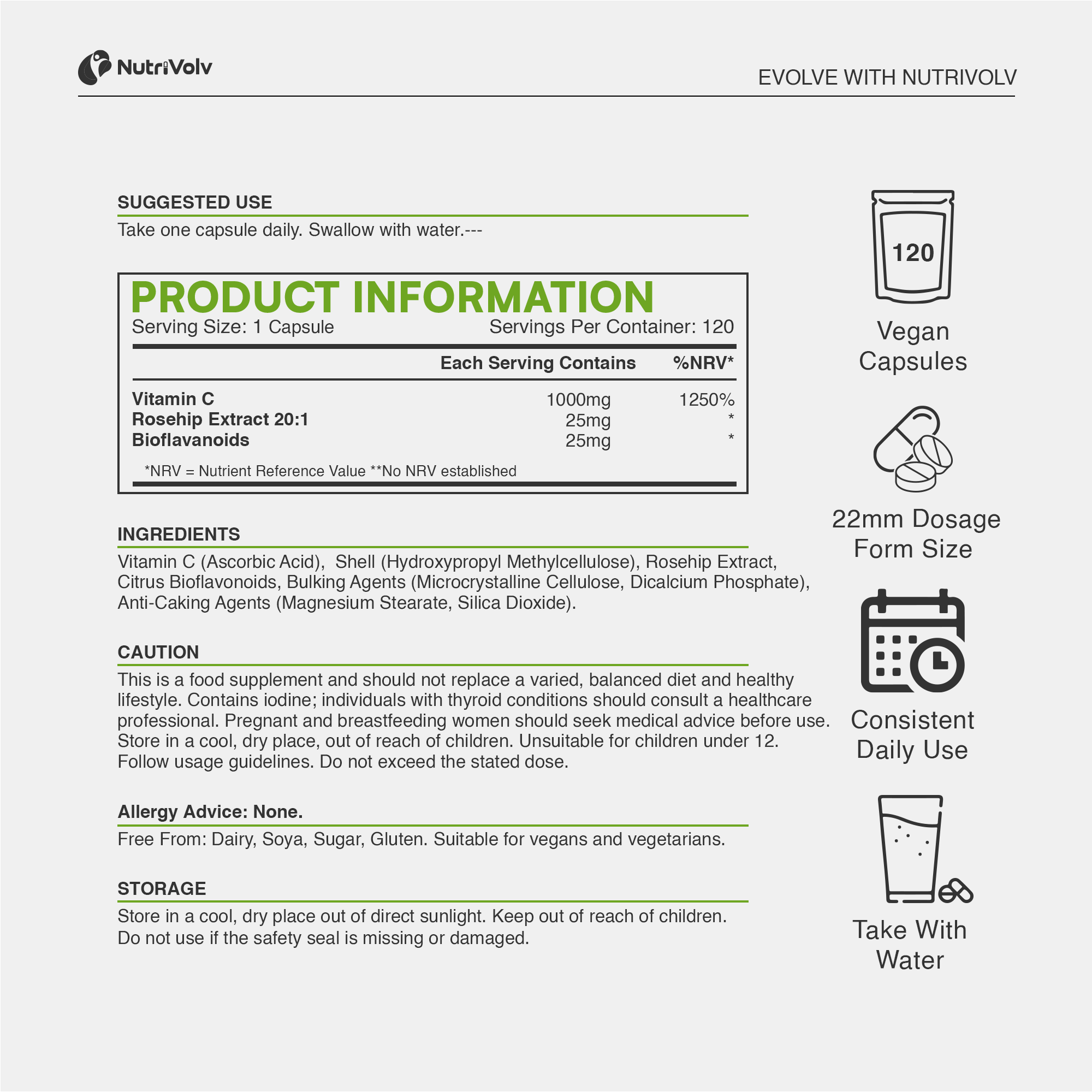 NutriVolv

EVOLVE WITH NUTRIVOLV

SUGGESTED USE

Take one capsule daily. Swallow with water.---

PRODUCT INFORMATION

Serving Size: 1 Capsule Servings Per Container: 120

| | Each Serving Contains | %NRV* |
|---|---|---|
| Vitamin C | 1000mg | 1250% |
| Rosehip Extract 20:1 | 25mg | * |
| Bioflavanoids | 25mg | * |

*NRV = Nutrient Reference Value **No NRV established

INGREDIENTS

Vitamin C (Ascorbic Acid), Shell (Hydroxypropyl Methylcellulose), Rosehip Extract, Citrus Bioflavonoids, Bulking Agents (Microcrystalline Cellulose, Dicalcium Phosphate), Anti-Caking Agents (Magnesium Stearate, Silica Dioxide).

CAUTION

This is a food supplement and should not replace a varied, balanced diet and healthy lifestyle. Contains iodine; individuals with thyroid conditions should consult a healthcare professional. Pregnant and breastfeeding women should seek medical advice before use. Store in a cool, dry place, out of reach of children. Unsuitable for children under 12. Follow usage guidelines. Do not exceed the stated dose.

Allergy Advice: None.

Free From: Dairy, Soya, Sugar, Gluten. Suitable for vegans and vegetarians.

STORAGE

Store in a cool, dry place out of direct sunlight. Keep out of reach of children. Do not use if the safety seal is missing or damaged.

120

Vegan Capsules

22mm Dosage Form Size

Consistent Daily Use

Take With Water